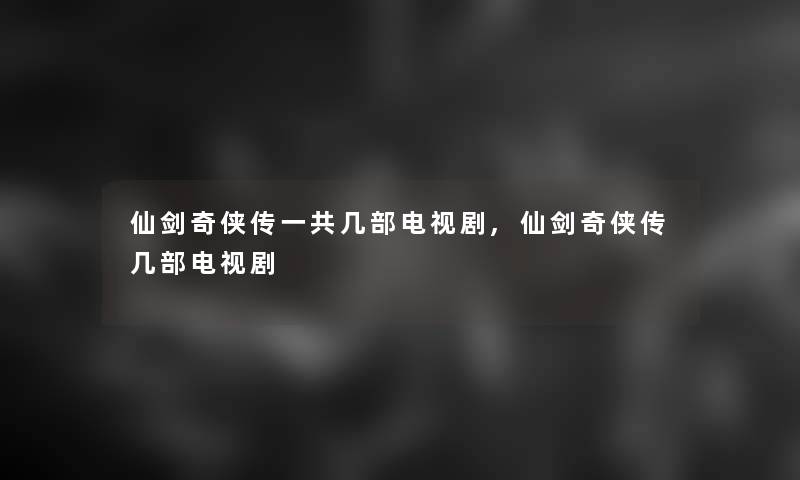 仙剑奇侠传一共几部电视剧，仙剑奇侠传几部电视剧